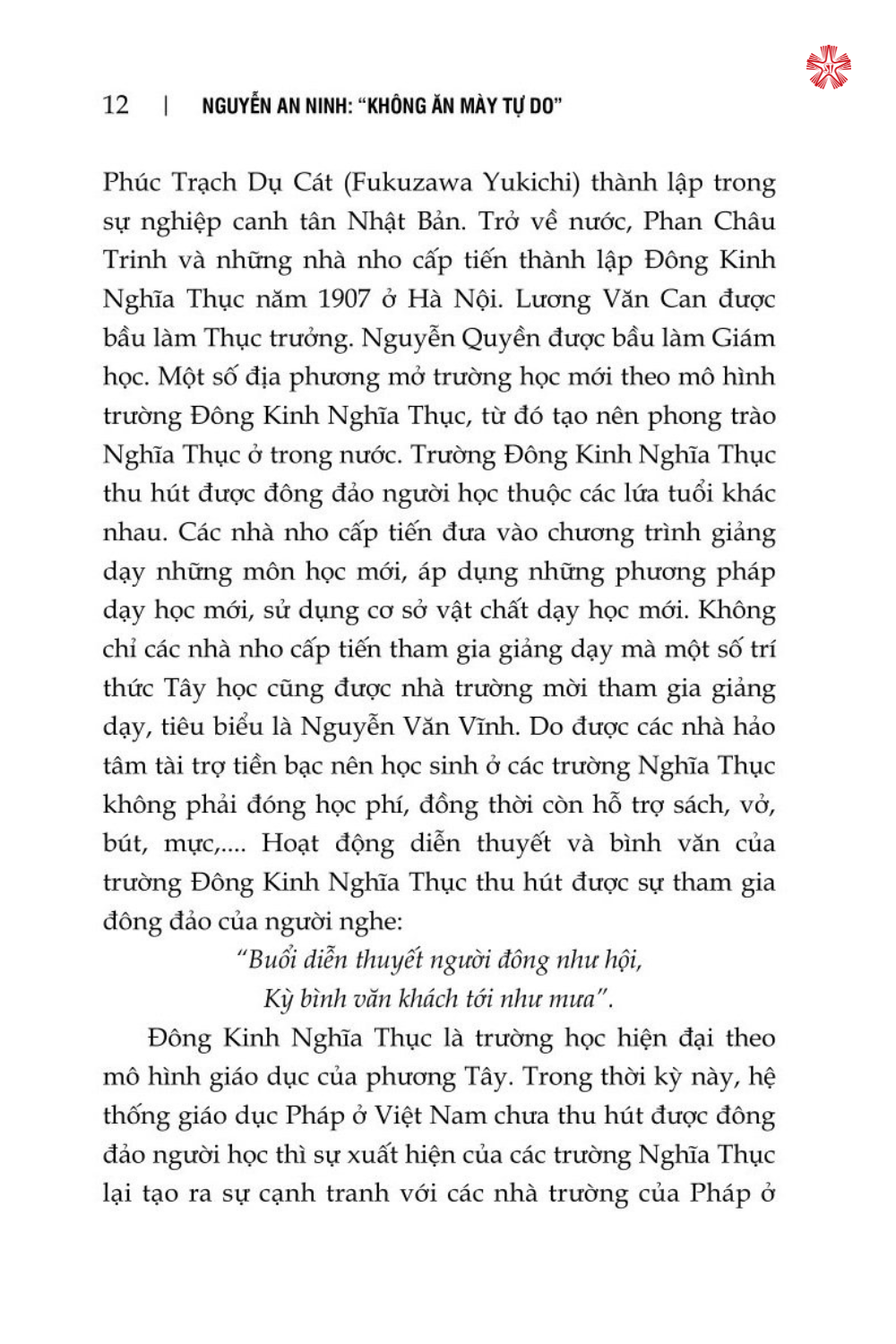 12 | NGUYỄN AN NINH: "KHÔNG ĂN MÀY TỰ DO"

Phúc Trạch Dụ Cát (Fukuzawa Yukichi) thành lập trong sự nghiệp canh tân Nhật Bản. Trở về nước, Phan Châu Trinh và những nhà nho cấp tiến thành lập Đông Kinh Nghĩa Thục năm 1907 ở Hà Nội. Lương Văn Can được bầu làm Thục trưởng. Nguyễn Quyền được bầu làm Giám học. Một số địa phương mở trường học mới theo mô hình trường Đông Kinh Nghĩa Thục, từ đó tạo nên phong trào Nghĩa Thục ở trong nước. Trường Đông Kinh Nghĩa Thục thu hút được đông đảo người học thuộc các lứa tuổi khác nhau. Các nhà nho cấp tiến đưa vào chương trình giảng dạy những môn học mới, áp dụng những phương pháp dạy học mới, sử dụng cơ sở vật chất dạy học mới. Không chỉ các nhà nho cấp tiến tham gia giảng dạy mà một số trí thức Tây học cũng được nhà trường mời tham gia giảng dạy, tiêu biểu là Nguyễn Văn Vĩnh. Do được các nhà hảo tâm tài trợ tiền bạc nên học sinh ở các trường Nghĩa Thục không phải đóng học phí, đồng thời còn hỗ trợ sách, vở, bút, mực,.... Hoạt động diễn thuyết và bình văn của trường Đông Kinh Nghĩa Thục thu hút được sự tham gia đông đảo của người nghe:

"Buổi diễn thuyết người đông như hội,
Kỳ bình văn khách tới như mưa".

Đông Kinh Nghĩa Thục là trường học hiện đại theo mô hình giáo dục của phương Tây. Trong thời kỳ này, hệ thống giáo dục Pháp ở Việt Nam chưa thu hút được đông đảo người học thì sự xuất hiện của các trường Nghĩa Thục lại tạo ra sự cạnh tranh với các nhà trường của Pháp ở